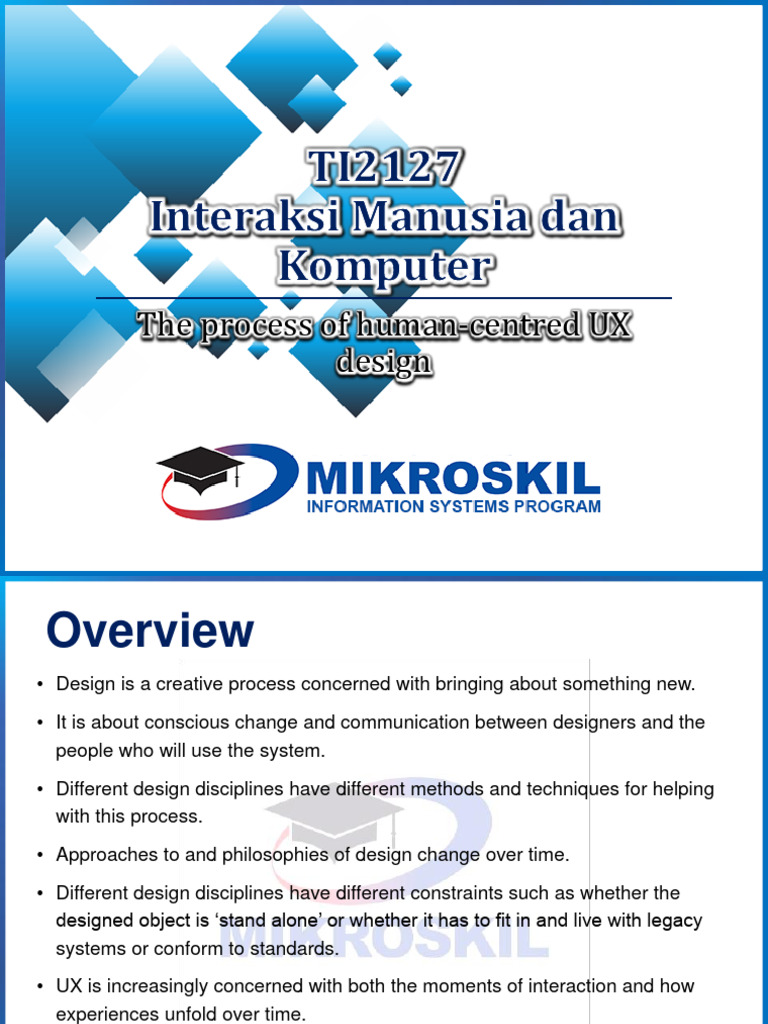 TI2127
Interaksi Manusia dan Komputer

The process of human-centred UX design

MIKROSKIL
INFORMATION SYSTEMS PROGRAM

Overview

• Design is a creative process concerned with bringing about something new.

• It is about conscious change and communication between designers and the people who will use the system.

• Different design disciplines have different methods and techniques for helping with this process.

• Approaches to and philosophies of design change over time.

• Different design disciplines have different constraints such as whether the designed object is 'stand alone' or whether it has to fit in and live with legacy systems or conform to standards.

• UX is increasingly concerned with both the moments of interaction and how experiences unfold over time.

MIKROSKIL